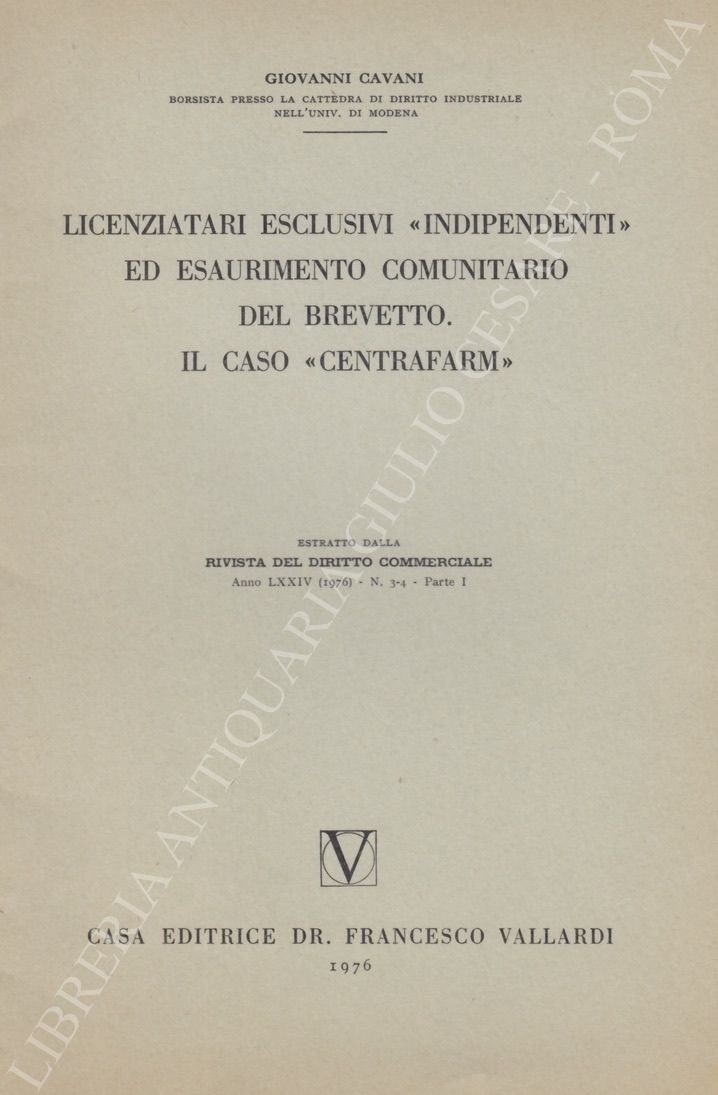 GIOVANNI CAVANI
BORSISTA PRESSO LA CATTEDRA DI DIRITTO INDUSTRIALE NELL'UNIV. DI MODENA

LICENZIATARI ESCLUSIVI «INDIPENDENTI» ED ESAURIMENTO COMUNITARIO DEL BREVETTO. IL CASO «CENTRAFARM»

ESTRATTO DALLA
RIVISTA DEL DIRITTO COMMERCIALE
Anno LXXIV (1976) - N. 3-4 - Parte I

V

CASA EDITRICE DR. FRANCESCO VALLARDI
1976

LIBRERIA ANTIQUARIA GIULIO CESARE - ROMA